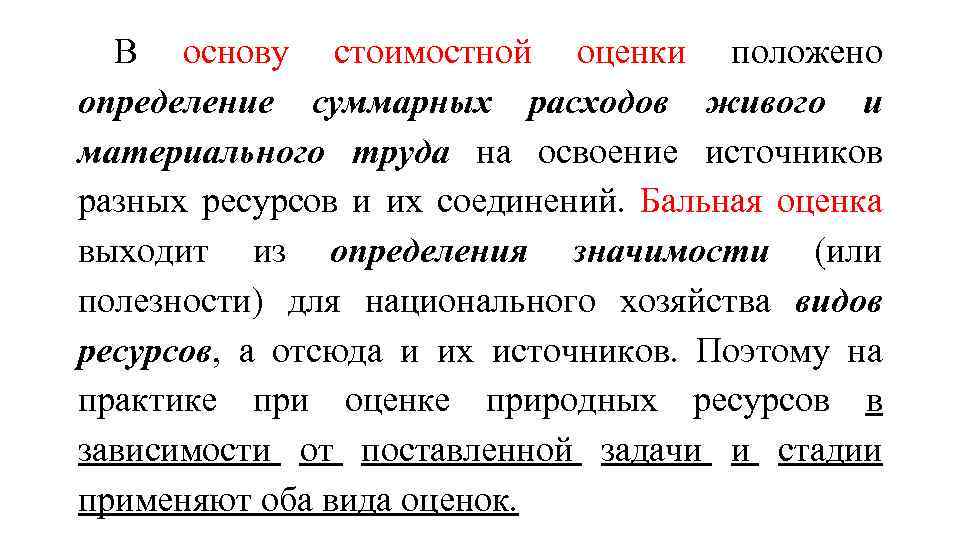 В основу стоимостной оценки положено определение суммарных расходов живого и материального труда на освоение источников разных ресурсов и их соединений. Бальная оценка выходит из определения значимости (или полезности) для национального хозяйства видов ресурсов, а отсюда и их источников. Поэтому на практике при оценке природных ресурсов в зависимости от поставленной задачи и стадии применяют оба вида оценок.